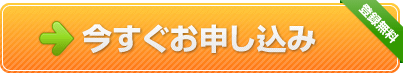 今すぐお申し込み

登録無料